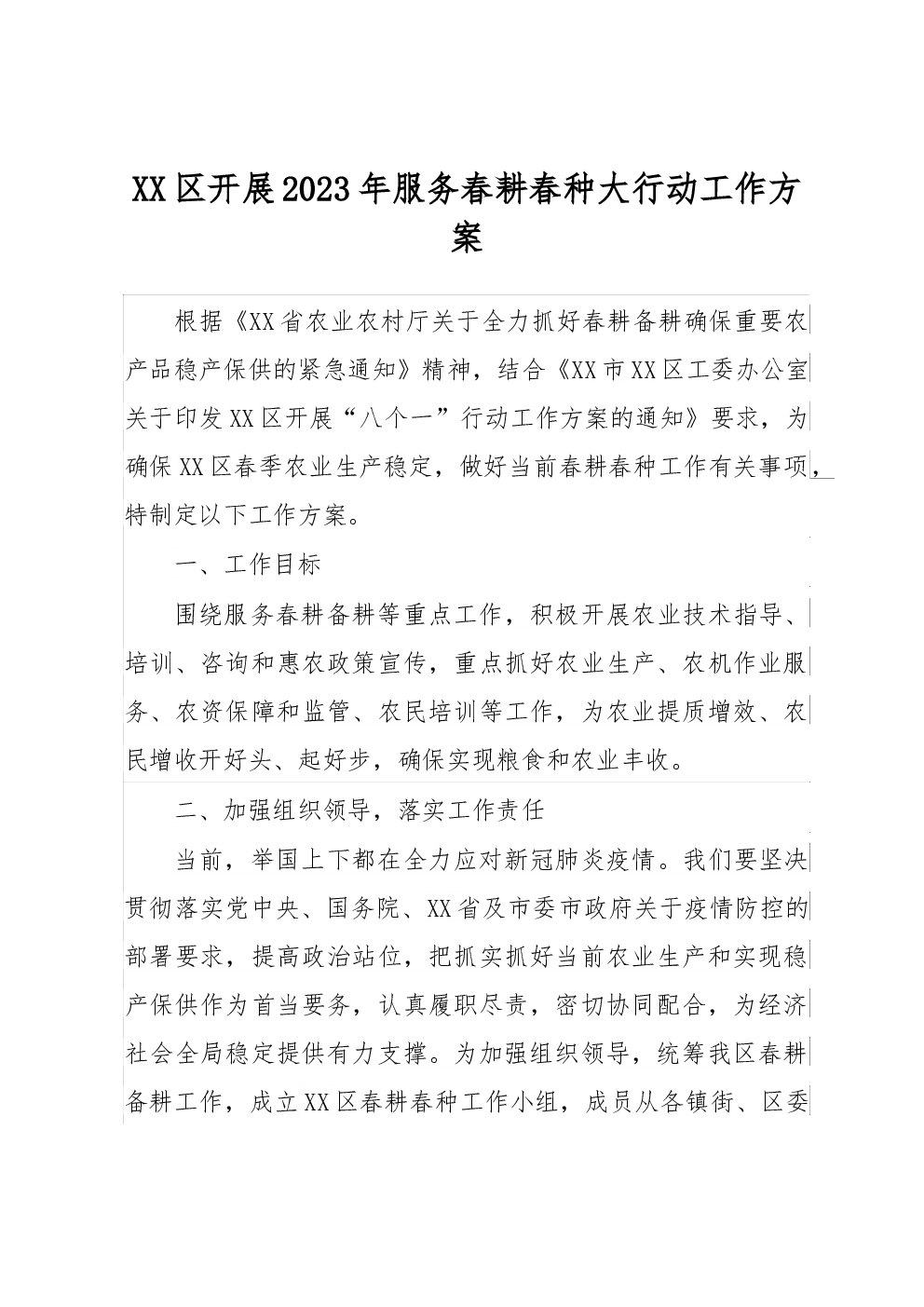 XX区开展2023年服务春耕春种大行动工作方案

根据《XX省农业农村厅关于全力抓好春耕备耕确保重要农产品稳产保供的紧急通知》精神，结合《XX市XX区工委办公室关于印发XX区开展“八个一”行动工作方案的通知》要求，为确保XX区春季农业生产稳定，做好当前春耕春种工作有关事项，特制定以下工作方案。

一、工作目标

围绕服务春耕备耕等重点工作，积极开展农业技术指导、培训、咨询和惠农政策宣传，重点抓好农业生产、农机作业服务、农资保障和监管、农民培训等工作，为农业提质增效、农民增收开好头、起好步，确保实现粮食和农业丰收。

二、加强组织领导，落实工作责任

当前，举国上下都在全力应对新冠肺炎疫情。我们要坚决贯彻落实党中央、国务院、XX省及市委市政府关于疫情防控的部署要求，提高政治站位，把抓实抓好当前农业生产和实现稳产保供作为首当要务，认真履职尽责，密切协同配合，为经济社会全局稳定提供有力支撑。为加强组织领导，统筹我区春耕备耕工作，成立XX区春耕春种工作小组，成员从各镇街、区委